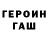 ГЕРОИН
ГАШ